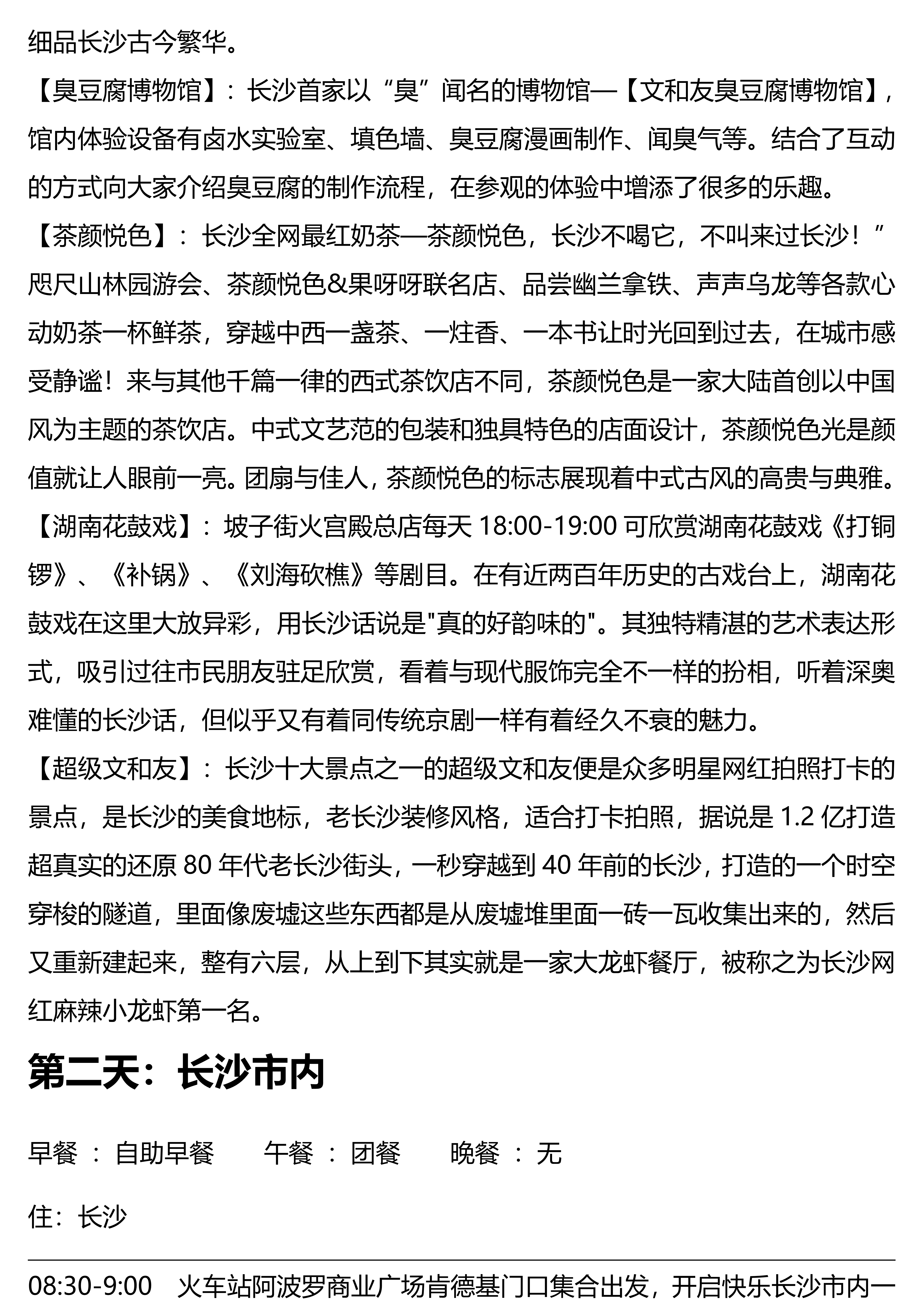 细品长沙古今繁华。

【臭豆腐博物馆】：长沙首家以“臭”闻名的博物馆—【文和友臭豆腐博物馆】，馆内体验设备有卤水实验室、填色墙、臭豆腐漫画制作、闻臭气等。结合了互动的方式向大家介绍臭豆腐的制作流程，在参观的体验中增添了很多的乐趣。

【茶颜悦色】：长沙全网最红奶茶—茶颜悦色，长沙不喝它，不叫来过长沙！”咫尺山林园游会、茶颜悦色&果呀呀联名店、品尝幽兰拿铁、声声乌龙等各款心动奶茶一杯鲜茶，穿越中西一盏茶、一炷香、一本书让时光回到过去，在城市感受静谧！来与其他千篇一律的西式茶饮店不同，茶颜悦色是一家大陆首创以中国风为主题的茶饮店。中式文艺范的包装和独具特色的店面设计，茶颜悦色光是颜值就让人眼前一亮。团扇与佳人，茶颜悦色的标志展现着中式古风的高贵与典雅。

【湖南花鼓戏】：坡子街火宫殿总店每天 18:00-19:00 可欣赏湖南花鼓戏《打铜锣》、《补锅》、《刘海砍樵》等剧目。在有近两百年历史的古戏台上，湖南花鼓戏在这里大放异彩，用长沙话说是"真的好韵味的"。其独特精湛的艺术表达形式，吸引过往市民朋友驻足欣赏，看着与现代服饰完全不一样的扮相，听着深奥难懂的长沙话，但似乎又有着同传统京剧一样有着经久不衰的魅力。

【超级文和友】：长沙十大景点之一的超级文和友便是众多明星网红拍照打卡的景点，是长沙的美食地标，老长沙装修风格，适合打卡拍照，据说是 1.2 亿打造超真实的还原 80 年代老长沙街头，一秒穿越到 40 年前的长沙，打造的一个时空穿梭的隧道，里面像废墟这些东西都是从废墟堆里面一砖一瓦收集出来的，然后又重新建起来，整有六层，从上到下其实就是一家大龙虾餐厅，被称之为长沙网红麻辣小龙虾第一名。

第二天：长沙市内

早餐 ： 自助早餐 午餐 ： 团餐 晚餐 ： 无

住：长沙

08:30-9:00 火车站阿波罗商业广场肯德基门口集合出发，开启快乐长沙市内一